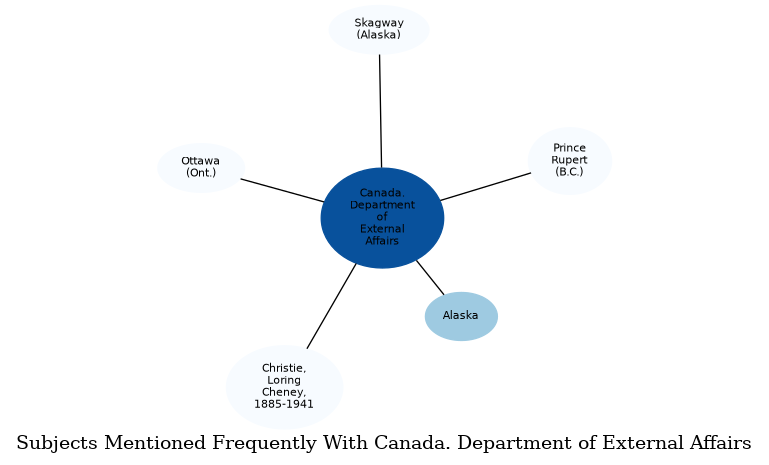 Skagway (Alaska)

Ottawa (Ont.)

Prince Rupert (B.C.)

Canada. Department of External Affairs

Alaska

Christie, Loring Cheney, 1885-1941

Subjects Mentioned Frequently With Canada. Department of External Affairs